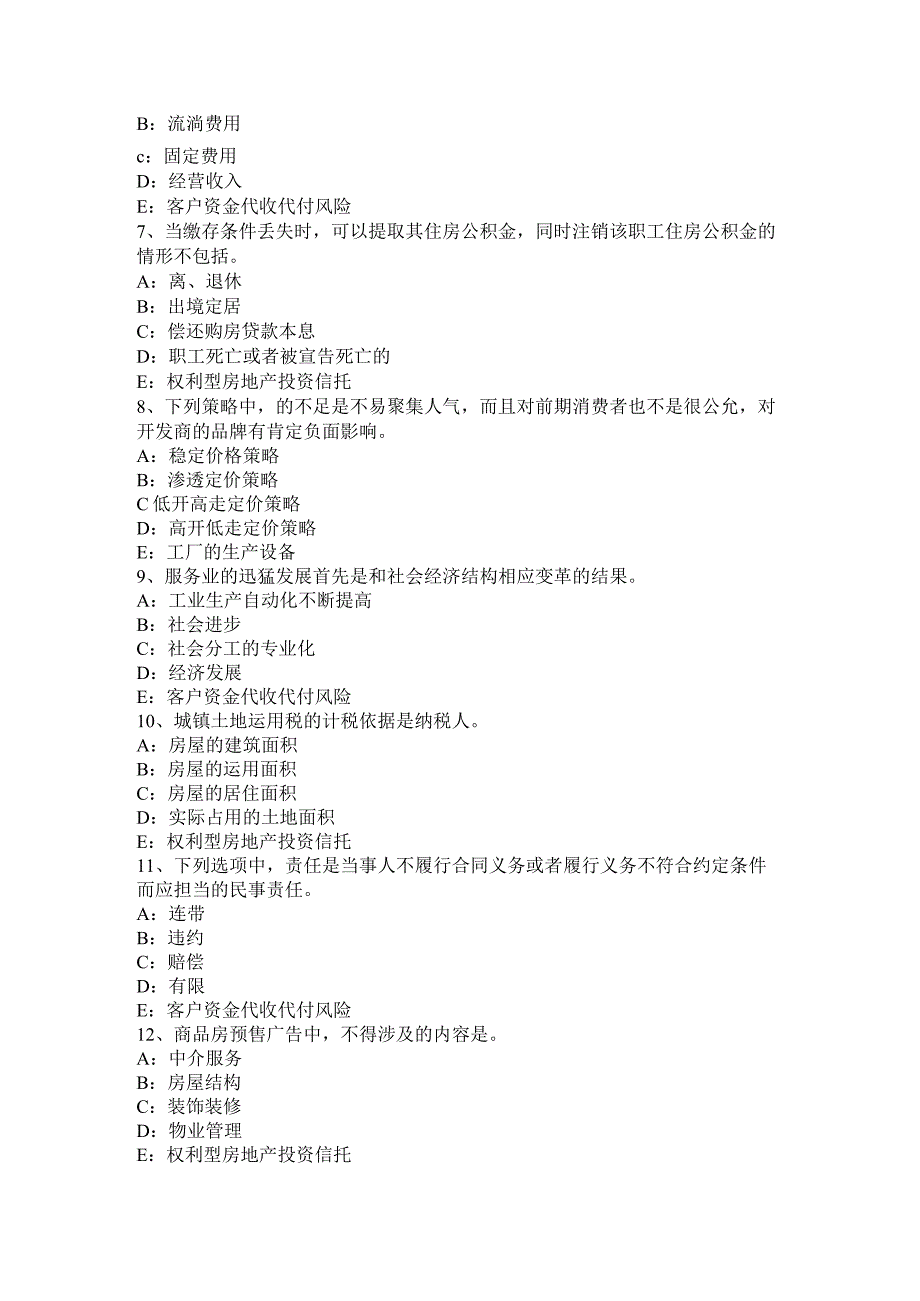 B：流淌费用

c：固定费用
D：经营收入
E：客户资金代收代付风险
7、当缴存条件丢失时，可以提取其住房公积金，同时注销该职工住房公积金的情形不包括。
A：离、退休
B：出境定居
C：偿还购房贷款本息
D：职工死亡或者被宣告死亡的
E：权利型房地产投资信托
8、下列策略中，的不足是不易聚集人气，而且对前期消费者也不是很公允，对开发商的品牌有肯定负面影响。
A：稳定价格策略
B：渗透定价策略
C 低开高走定价策略
D：高开低走定价策略
E：工厂的生产设备
9、服务业的迅猛发展首先是和社会经济结构相应变革的结果。
A：工业生产自动化不断提高
B：社会进步
C：社会分工的专业化
D：经济发展
E：客户资金代收代付风险
10、城镇土地运用税的计税依据是纳税人。
A：房屋的建筑面积
B：房屋的运用面积
C：房屋的居住面积
D：实际占用的土地面积
E：权利型房地产投资信托
11、下列选项中，责任是当事人不履行合同义务或者履行义务不符合约定条件而应担当的民事责任。
A：连带
B：违约
C：赔偿
D：有限
E：客户资金代收代付风险
12、商品房预售广告中，不得涉及的内容是。
A：中介服务
B：房屋结构
C：装饰装修
D：物业管理
E：权利型房地产投资信托